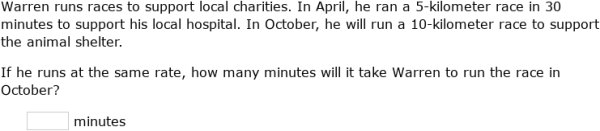 Warren runs races to support local charities. In April, he ran a 5-kilometer race in 30 minutes to support his local hospital. In October, he will run a 10-kilometer race to support the animal shelter.

If he runs at the same rate, how many minutes will it take Warren to run the race in October?

minutes